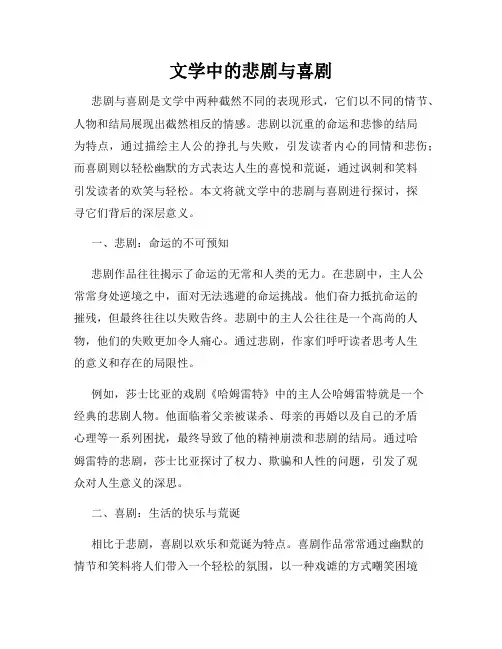 文学中的悲剧与喜剧

悲剧与喜剧是文学中两种截然不同的表现形式，它们以不同的情节、人物和结局展现出截然相反的情感。悲剧以沉重的命运和悲惨的结局为特点，通过描绘主人公的挣扎与失败，引发读者内心的同情和悲伤；而喜剧则以轻松幽默的方式表达人生的喜悦和荒诞，通过讽刺和笑料引发读者的欢笑与轻松。本文将就文学中的悲剧与喜剧进行探讨，探寻它们背后的深层意义。

一、悲剧：命运的不可预知

悲剧作品往往揭示了命运的无常和人类的无力。在悲剧中，主人公常常身处逆境之中，面对无法逃避的命运挑战。他们奋力抵抗命运的摧残，但最终往往以失败告终。悲剧中的主人公往往是一个高尚的人物，他们的失败更加令人痛心。通过悲剧，作家们呼吁读者思考人生的意义和存在的局限性。

例如，莎士比亚的戏剧《哈姆雷特》中的主人公哈姆雷特就是一个经典的悲剧人物。他面临着父亲被谋杀、母亲的再婚以及自己的矛盾心理等一系列困扰，最终导致了他的精神崩溃和悲剧的结局。通过哈姆雷特的悲剧，莎士比亚探讨了权力、欺骗和人性的问题，引发了观众对人生意义的深思。

二、喜剧：生活的快乐与荒诞

相比于悲剧，喜剧以欢乐和荒诞为特点。喜剧作品常常通过幽默的情节和笑料将人们带入一个轻松的氛围，以一种戏谑的方式嘲笑困境